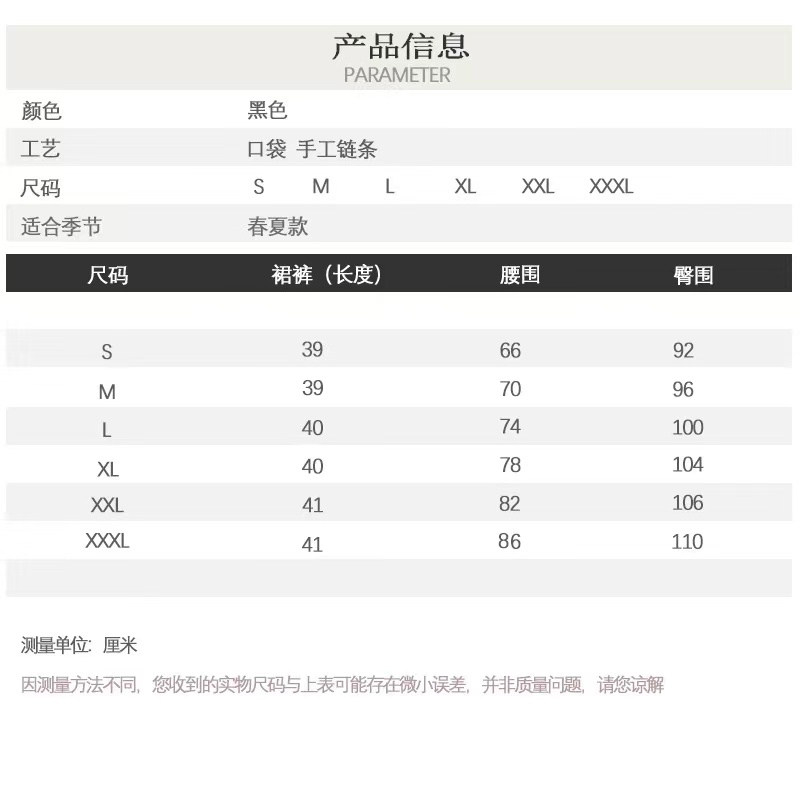 产品信息
PARAMETER

颜色 黑色
工艺 口袋 手工链条
尺码 S M L XL XXL XXXL
适合季节 春夏款

| 尺码 | 裙裤（长度） | 腰围 | 臀围 |
|---|---|---|---|
| S | 39 | 66 | 92 |
| M | 39 | 70 | 96 |
| L | 40 | 74 | 100 |
| XL | 40 | 78 | 104 |
| XXL | 41 | 82 | 106 |
| XXXL | 41 | 86 | 110 |

测量单位：厘米

因测量方法不同，您收到的实物尺码与上表可能存在微小误差，并非质量问题，请您谅解